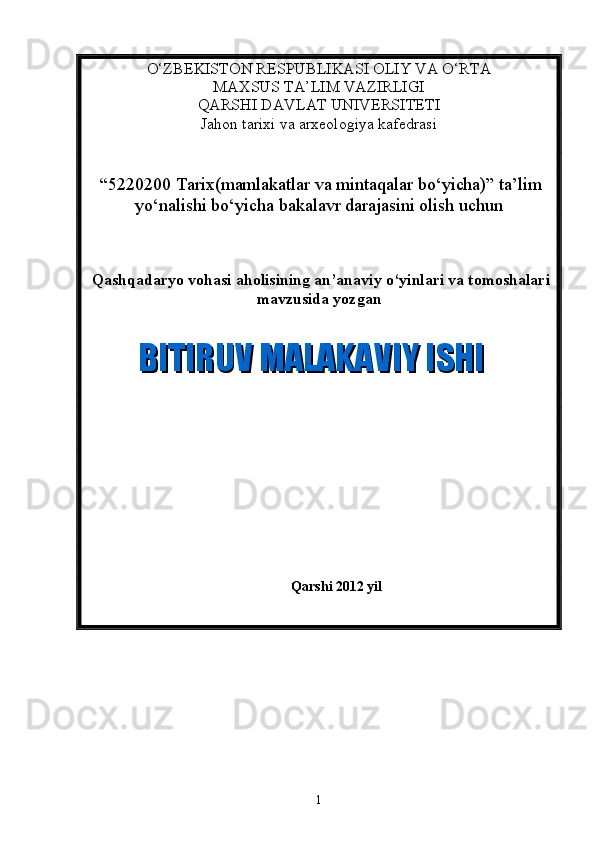 Docx.uz Docx.uz Docx.uz

O‘ZBEKISTON RESPUBLIKASI OLIY VA O‘RTA MAXSUS TA’LIM VAZIRLIGI
QARSHI DAVLAT UNIVERSITETI
Jahon tarixi va arxeologiya kafedrasi

“5220200 Tarix(mamlakatlar va mintaqalar bo‘yicha)” ta’lim yo‘nalishi bo‘yicha bakalavr darajasini olish uchun

Docx.uz Docx.uz Docx.uz

Qashqadaryo vohasi aholisining an’anaviy o‘yinlari va tomoshalari mavzusida yozgan

BITIRUV MALAKAVIY ISHI

Docx.uz Docx.uz Docx.uz

Qarshi 2012 yil

Docx.uz Docx.uz Docx.uz

1